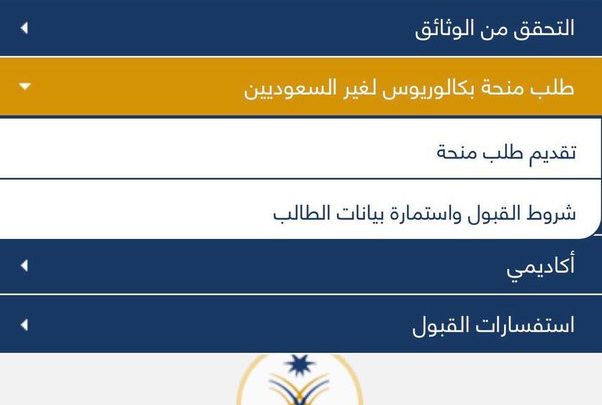 التحقق من الوثائق

طلب منحة بكالوريوس لغير السعوديين

تقديم طلب منحة

شروط القبول واستمارة بيانات الطالب

أكاديمي

استفسارات القبول